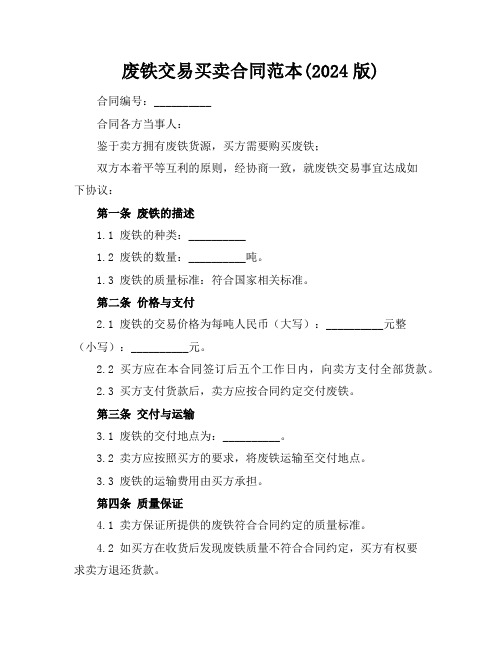 废铁交易买卖合同范本(2024 版)

合同编号：__________

合同各方当事人：

鉴于卖方拥有废铁货源，买方需要购买废铁；

双方本着平等互利的原则，经协商一致，就废铁交易事宜达成如下协议：

第一条 废铁的描述

1.1 废铁的种类：__________

1.2 废铁的数量：__________吨。

1.3 废铁的质量标准：符合国家相关标准。

第二条 价格与支付

2.1 废铁的交易价格为每吨人民币（大写）：__________元整（小写）：__________元。

2.2 买方应在本合同签订后五个工作日内，向卖方支付全部货款。

2.3 买方支付货款后，卖方应按合同约定交付废铁。

第三条 交付与运输

3.1 废铁的交付地点为：__________。

3.2 卖方应按照买方的要求，将废铁运输至交付地点。

3.3 废铁的运输费用由买方承担。

第四条 质量保证

4.1 卖方保证所提供的废铁符合合同约定的质量标准。

4.2 如买方在收货后发现废铁质量不符合合同约定，买方有权要求卖方退还货款。